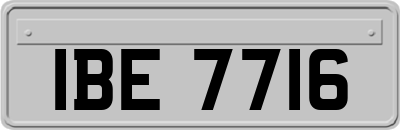 IBE 7716